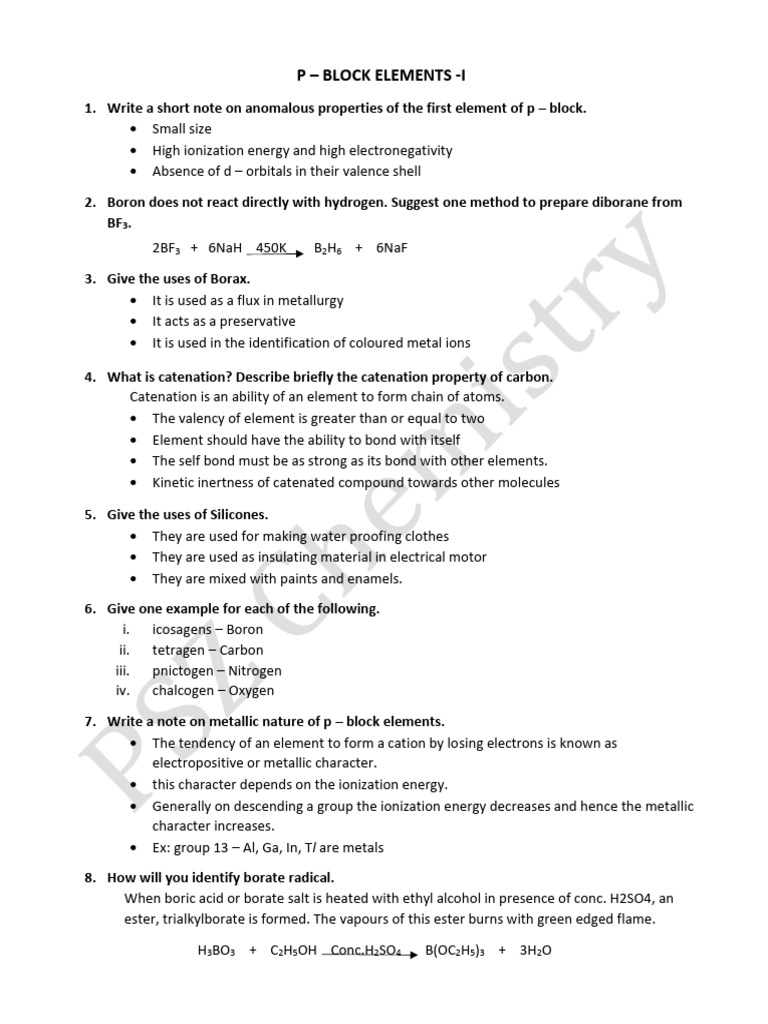 P – BLOCK ELEMENTS -I

1. Write a short note on anomalous properties of the first element of p – block.
• Small size
• High ionization energy and high electronegativity
• Absence of d – orbitals in their valence shell

2. Boron does not react directly with hydrogen. Suggest one method to prepare diborane from $BF_3$.
$2BF_3 + 6NaH \xrightarrow{450K} B_2H_6 + 6NaF$

3. Give the uses of Borax.
• It is used as a flux in metallurgy
• It acts as a preservative
• It is used in the identification of coloured metal ions

4. What is catenation? Describe briefly the catenation property of carbon.
Catenation is an ability of an element to form chain of atoms.
• The valency of element is greater than or equal to two
• Element should have the ability to bond with itself
• The self bond must be as strong as its bond with other elements.
• Kinetic inertness of catenated compound towards other molecules

5. Give the uses of Silicones.
• They are used for making water proofing clothes
• They are used as insulating material in electrical motor
• They are mixed with paints and enamels.

6. Give one example for each of the following.
i. icosagens – Boron
ii. tetragen – Carbon
iii. pnictogen – Nitrogen
iv. chalcogen – Oxygen

7. Write a note on metallic nature of p – block elements.
• The tendency of an element to form a cation by losing electrons is known as electropositive or metallic character.
• this character depends on the ionization energy.
• Generally on descending a group the ionization energy decreases and hence the metallic character increases.
• Ex: group 13 – Al, Ga, In, Tl are metals

8. How will you identify borate radical.
When boric acid or borate salt is heated with ethyl alcohol in presence of conc. H2SO4, an ester, trialkylborate is formed. The vapours of this ester burns with green edged flame.

$H_3BO_3 + C_2H_5OH \xrightarrow{Conc.H_2SO_4} B(OC_2H_5)_3 + 3H_2O$

PSZ Chemistry